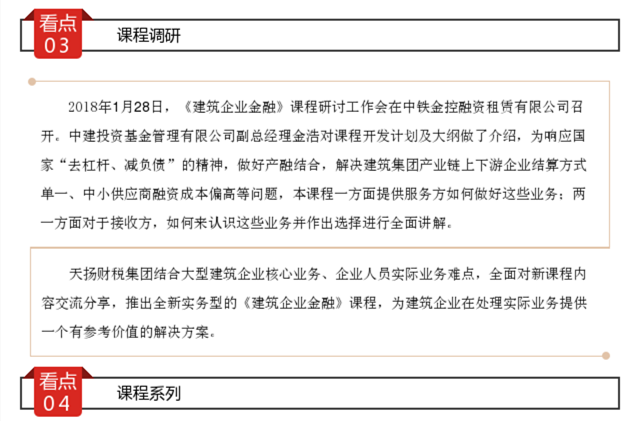 看点
03
课程调研

2018年1月28日，《建筑企业金融》课程研讨工作会在中铁金控融资租赁有限公司召开。中建投资基金管理有限公司副总经理金浩对课程开发计划及大纲做了介绍，为响应国家“去杠杆、减负债”的精神，做好产融结合，解决建筑集团产业链上下游企业结算方式单一、中小供应商融资成本偏高等问题，本课程一方面提供服务方如何做好这些业务；两一方面对于接收方，如何来认识这些业务并作出选择进行全面讲解。

天扬财税集团结合大型建筑企业核心业务、企业人员实际业务难点，全面对新课程内容交流分享，推出全新实务型的《建筑企业金融》课程，为建筑企业在处理实际业务提供一个有参考价值的解决方案。

看点
04
课程系列